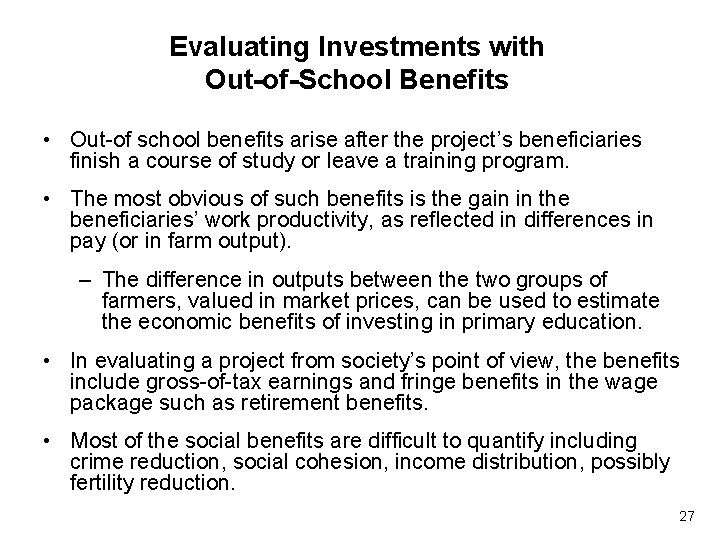 Evaluating Investments with Out-of-School Benefits

• Out-of school benefits arise after the project's beneficiaries finish a course of study or leave a training program.

• The most obvious of such benefits is the gain in the beneficiaries' work productivity, as reflected in differences in pay (or in farm output).

– The difference in outputs between the two groups of farmers, valued in market prices, can be used to estimate the economic benefits of investing in primary education.

• In evaluating a project from society's point of view, the benefits include gross-of-tax earnings and fringe benefits in the wage package such as retirement benefits.

• Most of the social benefits are difficult to quantify including crime reduction, social cohesion, income distribution, possibly fertility reduction.

27